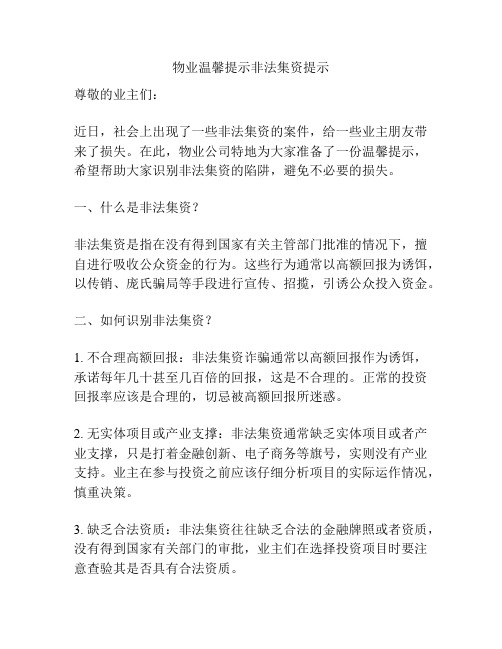 物业温馨提示非法集资提示

尊敬的业主们：

近日，社会上出现了一些非法集资的案件，给一些业主朋友带来了损失。在此，物业公司特地为大家准备了一份温馨提示，希望帮助大家识别非法集资的陷阱，避免不必要的损失。

一、什么是非法集资？

非法集资是指在没有得到国家有关主管部门批准的情况下，擅自进行吸收公众资金的行为。这些行为通常以高额回报为诱饵，以传销、庞氏骗局等手段进行宣传、招揽，引诱公众投入资金。

二、如何识别非法集资？

1. 不合理高额回报：非法集资诈骗通常以高额回报作为诱饵，承诺每年几十甚至几百倍的回报，这是不合理的。正常的投资回报率应该是合理的，切忌被高额回报所迷惑。

2. 无实体项目或产业支撑：非法集资通常缺乏实体项目或者产业支撑，只是打着金融创新、电子商务等旗号，实则没有产业支持。业主在参与投资之前应该仔细分析项目的实际运作情况，慎重决策。

3. 缺乏合法资质：非法集资往往缺乏合法的金融牌照或者资质，没有得到国家有关部门的审批，业主们在选择投资项目时要注意查验其是否具有合法资质。